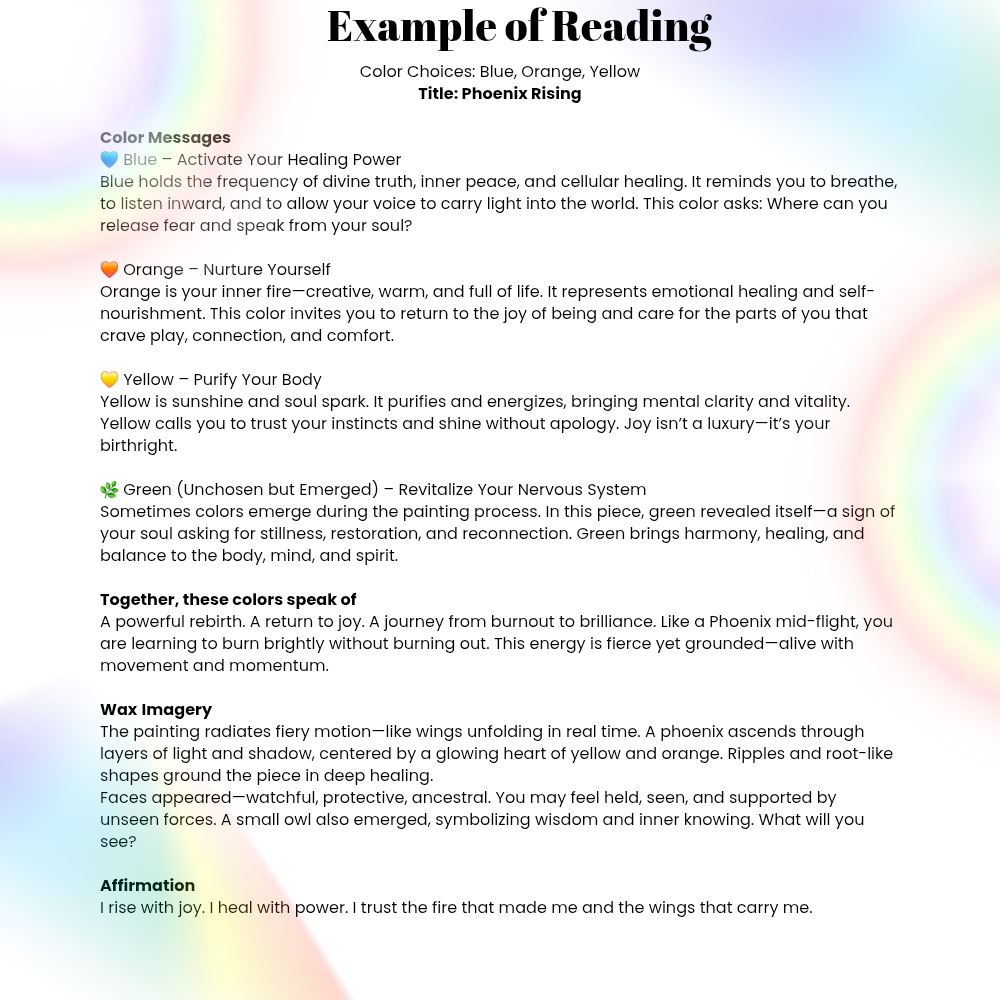 Example of Reading

Color Choices: Blue, Orange, Yellow
Title: Phoenix Rising

Color Messages
💙 Blue – Activate Your Healing Power
Blue holds the frequency of divine truth, inner peace, and cellular healing. It reminds you to breathe, to listen inward, and to allow your voice to carry light into the world. This color asks: Where can you release fear and speak from your soul?

🧡 Orange – Nurture Yourself
Orange is your inner fire—creative, warm, and full of life. It represents emotional healing and self-nourishment. This color invites you to return to the joy of being and care for the parts of you that crave play, connection, and comfort.

💛 Yellow – Purify Your Body
Yellow is sunshine and soul spark. It purifies and energizes, bringing mental clarity and vitality. Yellow calls you to trust your instincts and shine without apology. Joy isn't a luxury—it's your birthright.

🌿 Green (Unchosen but Emerged) – Revitalize Your Nervous System
Sometimes colors emerge during the painting process. In this piece, green revealed itself—a sign of your soul asking for stillness, restoration, and reconnection. Green brings harmony, healing, and balance to the body, mind, and spirit.

Together, these colors speak of
A powerful rebirth. A return to joy. A journey from burnout to brilliance. Like a Phoenix mid-flight, you are learning to burn brightly without burning out. This energy is fierce yet grounded—alive with movement and momentum.

Wax Imagery
The painting radiates fiery motion—like wings unfolding in real time. A phoenix ascends through layers of light and shadow, centered by a glowing heart of yellow and orange. Ripples and root-like shapes ground the piece in deep healing.
Faces appeared—watchful, protective, ancestral. You may feel held, seen, and supported by unseen forces. A small owl also emerged, symbolizing wisdom and inner knowing. What will you see?

Affirmation
I rise with joy. I heal with power. I trust the fire that made me and the wings that carry me.